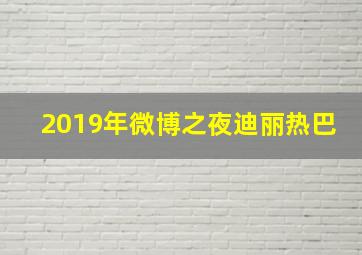 2019年微博之夜迪丽热巴